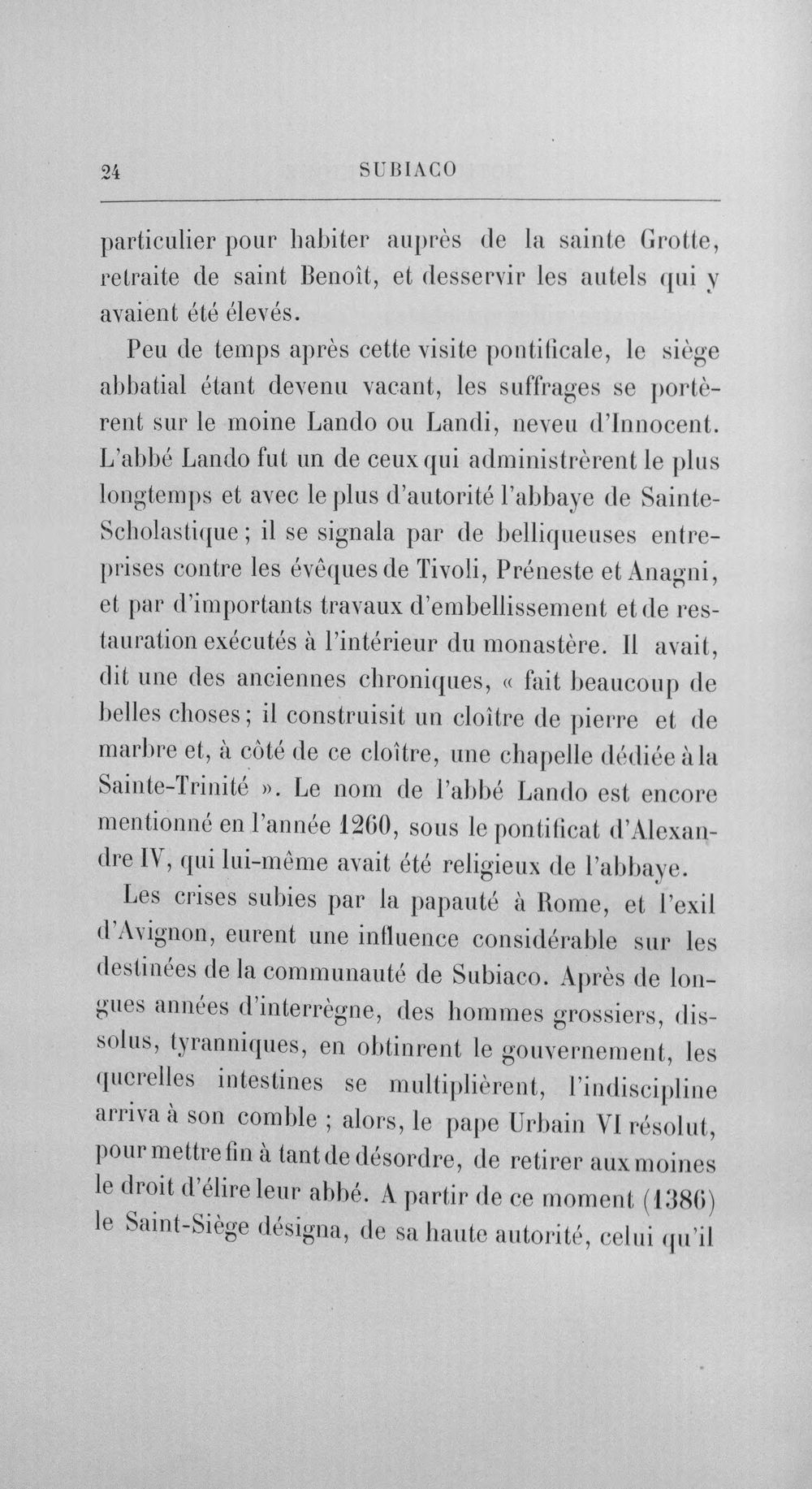 24 SUBIACO

particulier pour habiter auprès de la sainte Grotte, retraite de saint Benoît, et desservir les autels qui y avaient été élevés.

Peu de temps après cette visite pontificale, le siège abbatial étant devenu vacant, les suffrages se portèrent sur le moine Lando ou Landi, neveu d'Innocent. L'abbé Lando fut un de ceux qui administrèrent le plus longtemps et avec le plus d'autorité l'abbaye de Sainte-Scholastique ; il se signala par de belliqueuses entreprises contre les évêques de Tivoli, Préneste et Anagni, et par d'importants travaux d'embellissement et de restauration exécutés à l'intérieur du monastère. Il avait, dit une des anciennes chroniques, « fait beaucoup de belles choses ; il construisit un cloître de pierre et de marbre et, à côté de ce cloître, une chapelle dédiée à la Sainte-Trinité ». Le nom de l'abbé Lando est encore mentionné en l'année 1260, sous le pontificat d'Alexandre IV, qui lui-même avait été religieux de l'abbaye.

Les crises subies par la papauté à Rome, et l'exil d'Avignon, eurent une influence considérable sur les destinées de la communauté de Subiaco. Après de longues années d'interrègne, des hommes grossiers, dissolus, tyranniques, en obtinrent le gouvernement, les querelles intestines se multiplièrent, l'indiscipline arriva à son comble ; alors, le pape Urbain VI résolut, pour mettre fin à tant de désordre, de retirer aux moines le droit d'élire leur abbé. A partir de ce moment (1386) le Saint-Siège désigna, de sa haute autorité, celui qu'il